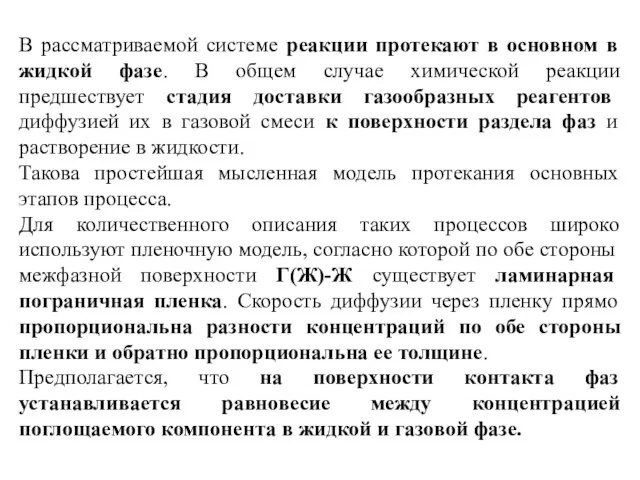 В рассматриваемой системе реакции протекают в основном в жидкой фазе. В общем случае химической реакции предшествует стадия доставки газообразных реагентов диффузией их в газовой смеси к поверхности раздела фаз и растворение в жидкости.
Такова простейшая мысленная модель протекания основных этапов процесса.
Для количественного описания таких процессов широко используют пленочную модель, согласно которой по обе стороны межфазной поверхности Г(Ж)-Ж существует ламинарная пограничная пленка. Скорость диффузии через пленку прямо пропорциональна разности концентраций по обе стороны пленки и обратно пропорциональна ее толщине.
Предполагается, что на поверхности контакта фаз устанавливается равновесие между концентрацией поглощаемого компонента в жидкой и газовой фазе.